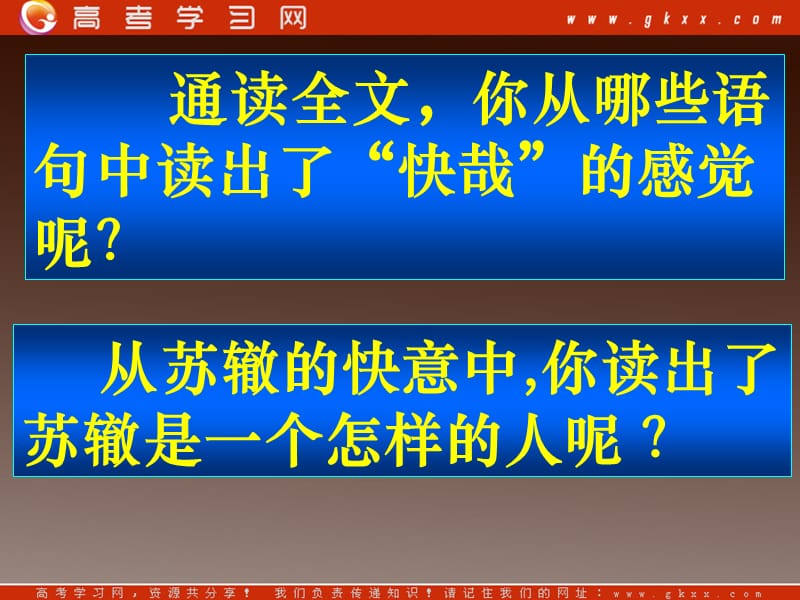 高考学习网 www.gkxx.com

通读全文，你从哪些语句中读出了“快哉”的感觉呢？

从苏辙的快意中,你读出了苏辙是一个怎样的人呢？

高考学习网，资源共分享！ 我们负责传递知识！请记住我们的网址：www.gkxx.com